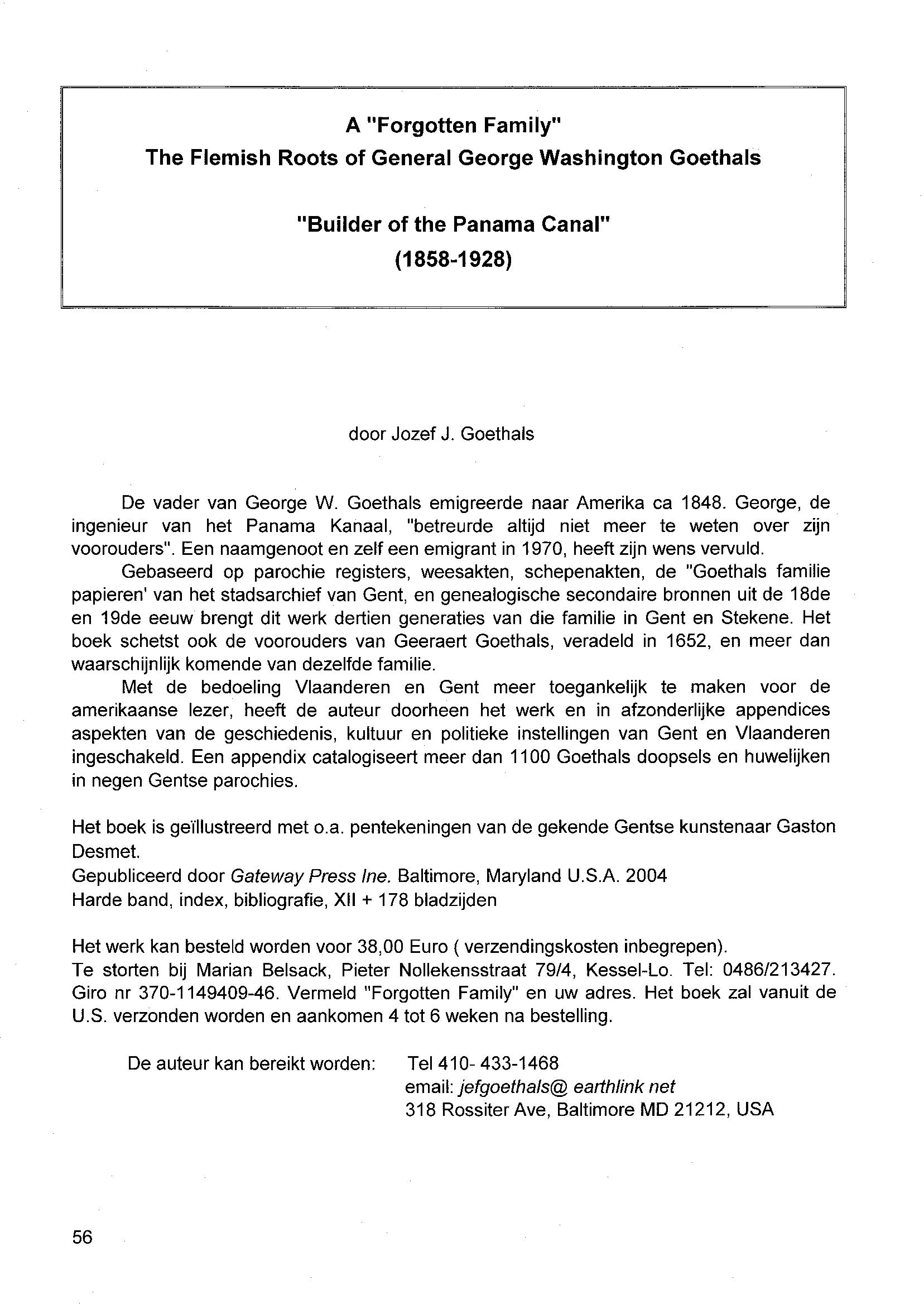 A "Forgotten Family"
The Flemish Roots of General George Washington Goethals

"Builder of the Panama Canal"
(1858-1928)

door Jozef J. Goethals

De vader van George W. Goethals emigreerde naar Amerika ca 1848. George, de ingenieur van het Panama Kanaal, "betreurde altijd niet meer te weten over zijn voorouders". Een naamgenoot en zelf een emigrant in 1970, heeft zijn wens vervuld.

Gebaseerd op parochie registers, weesakten, schepenakten, de "Goethals familie papieren' van het stadsarchief van Gent, en genealogische secondaire bronnen uit de 18de en 19de eeuw brengt dit werk dertien generaties van die familie in Gent en Stekene. Het boek schetst ook de voorouders van Geeraert Goethals, veradeld in 1652, en meer dan waarschijnlijk komende van dezelfde familie.

Met de bedoeling Vlaanderen en Gent meer toegankelijk te maken voor de amerikaanse lezer, heeft de auteur doorheen het werk en in afzonderlijke appendices aspekten van de geschiedenis, kultuur en politieke instellingen van Gent en Vlaanderen ingeschakeld. Een appendix catalogiseert meer dan 1100 Goethals doopsels en huwelijken in negen Gentse parochies.

Het boek is geïllustreerd met o.a. pentekeningen van de gekende Gentse kunstenaar Gaston Desmet.
Gepubliceerd door Gateway Press Ine. Baltimore, Maryland U.S.A. 2004
Harde band, index, bibliografie, XII + 178 bladzijden

Het werk kan besteld worden voor 38,00 Euro ( verzendingskosten inbegrepen).
Te storten bij Marian Belsack, Pieter Nollekensstraat 79/4, Kessel-Lo. Tel: 0486/213427. Giro nr 370-1149409-46. Vermeld "Forgotten Family" en uw adres. Het boek zal vanuit de U.S. verzonden worden en aankomen 4 tot 6 weken na bestelling.

De auteur kan bereikt worden: Tel 410- 433-1468
email: jefgoethals@ earthlink net
318 Rossiter Ave, Baltimore MD 21212, USA

56